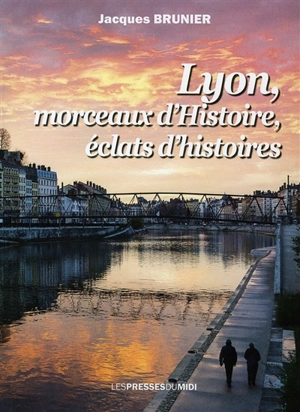 Jacques BRUNIER

Lyon, morceaux d'Histoire, éclats d'histoires

LESPRESSESDUMIDI